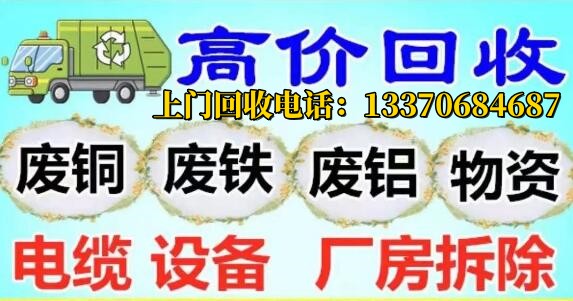 高价回收

上门回收电话：13370684687

废铜 废铁 废铝 物资

电缆 设备 厂房拆除